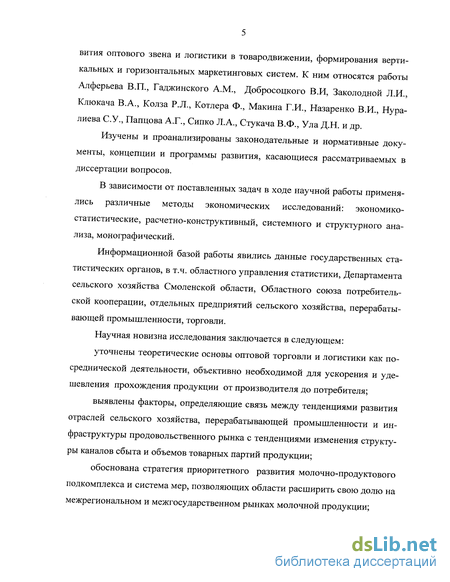 5

вития оптового звена и логистики в товародвижении, формирования вертикальных и горизонтальных маркетинговых систем. К ним относятся работы Алферьева В.П., Гаджинского А.М., Добросоцкого В.И, Заколодной Л.И., Клюкача В.А., Колза Р.Л., Котлера Ф., Макина Г.И., Назаренко В.И., Нуралиева С.У., Папцова А.Г., Сипко Л.А., Стукача В.Ф., Ула Д.Н. и др.

Изучены и проанализированы законодательные и нормативные документы, концепции и программы развития, касающиеся рассматриваемых в диссертации вопросов.

В зависимости от поставленных задач в ходе научной работы применялись различные методы экономических исследований: экономико-статистические, расчетно-конструктивный, системного и структурного анализа, монографический.

Информационной базой работы явились данные государственных статистических органов, в т.ч. областного управления статистики, Департамента сельского хозяйства Смоленской области, Областного союза потребительской кооперации, отдельных предприятий сельского хозяйства, перерабатывающей промышленности, торговли.

Научная новизна исследования заключается в следующем:

уточнены теоретические основы оптовой торговли и логистики как посреднической деятельности, объективно необходимой для ускорения и удешевления прохождения продукции от производителя до потребителя;

выявлены факторы, определяющие связь между тенденциями развития отраслей сельского хозяйства, перерабатывающей промышленности и инфраструктуры продовольственного рынка с тенденциями изменения структуры каналов сбыта и объемов товарных партий продукции;

обоснована стратегия приоритетного развития молочно-продуктового подкомплекса и система мер, позволяющих области расширить свою долю на межрегиональном и межгосударственном рынках молочной продукции;

dsLib.net
библиотека диссертаций